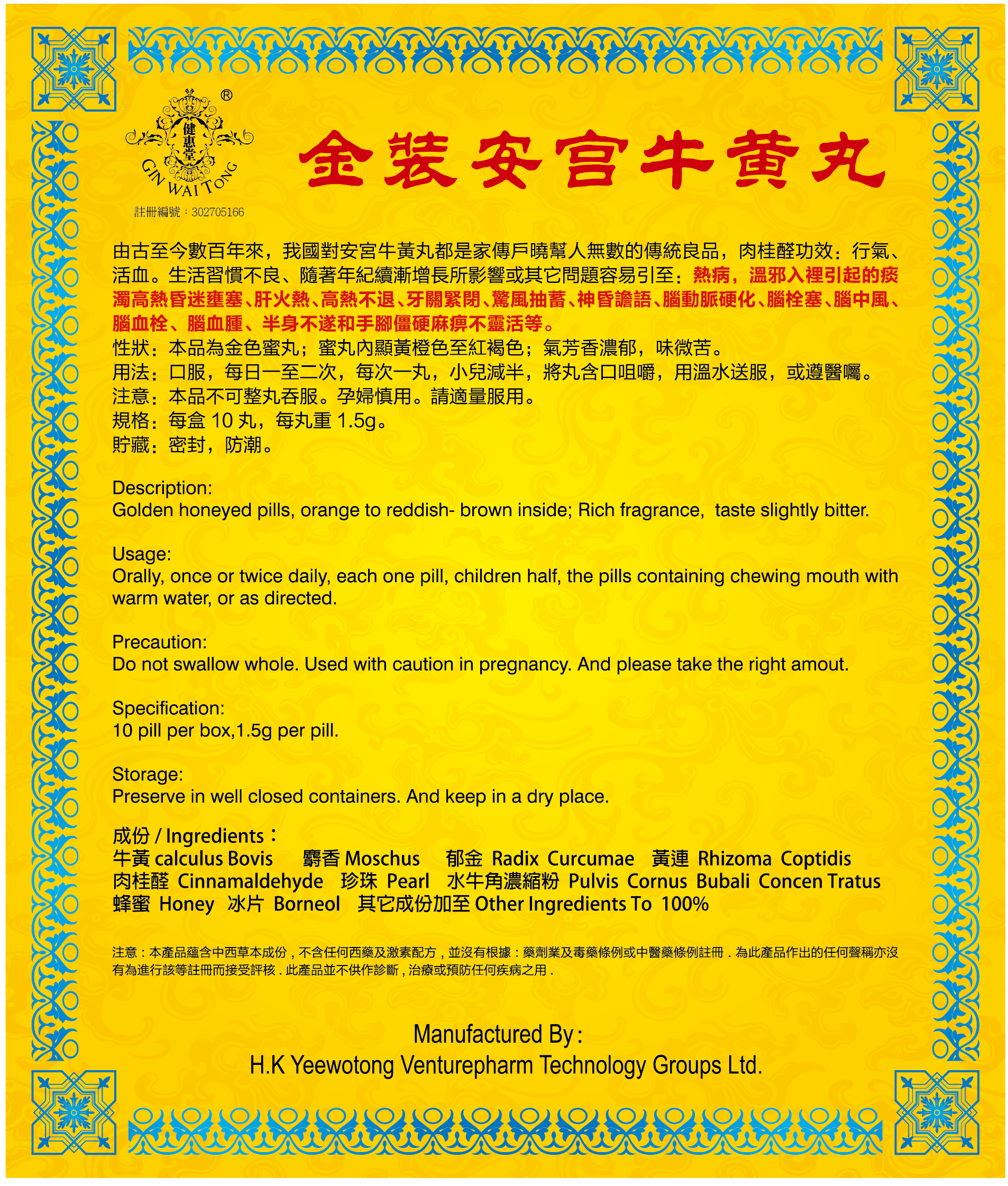 ®
健惠堂
GIN WAI TONG
註冊編號：302705166

金裝安宮牛黃丸

由古至今數百年來，我國對安宮牛黃丸都是家傳戶曉幫人無數的傳統良品，肉桂醛功效：行氣、活血。生活習慣不良、隨著年紀續漸增長所影響或其它問題容易引至：熱病，溫邪入裡引起的痰濁高熱昏迷壅塞、肝火熱、高熱不退、牙關緊閉、驚風抽蓄、神昏譫語、腦動脈硬化、腦栓塞、腦中風、腦血栓、腦血腫、半身不遂和手腳僵硬麻痹不靈活等。
性狀：本品為金色蜜丸；蜜丸內顯黃橙色至紅褐色；氣芳香濃郁，味微苦。
用法：口服，每日一至二次，每次一丸，小兒減半，將丸含口咀嚼，用溫水送服，或遵醫囑。
注意：本品不可整丸吞服。孕婦慎用。請適量服用。
規格：每盒 10 丸，每丸重 1.5g。
貯藏：密封，防潮。

Description:
Golden honeyed pills, orange to reddish- brown inside; Rich fragrance, taste slightly bitter.

Usage:
Orally, once or twice daily, each one pill, children half, the pills containing chewing mouth with warm water, or as directed.

Precaution:
Do not swallow whole. Used with caution in pregnancy. And please take the right amout.

Specification:
10 pill per box,1.5g per pill.

Storage:
Preserve in well closed containers. And keep in a dry place.

成份 / Ingredients：
牛黃 calculus Bovis 麝香 Moschus 郁金 Radix Curcumae 黃連 Rhizoma Coptidis
肉桂醛 Cinnamaldehyde 珍珠 Pearl 水牛角濃縮粉 Pulvis Cornus Bubali Concen Tratus
蜂蜜 Honey 冰片 Borneol 其它成份加至 Other Ingredients To 100%

注意：本產品蘊含中西草本成份，不含任何西藥及激素配方，並沒有根據：藥劑業及毒藥條例或中醫藥條例註冊．為此產品作出的任何聲稱亦沒有為進行該等註冊而接受評核．此產品並不供作診斷，治療或預防任何疾病之用．

Manufactured By：
H.K Yeewotong Venturepharm Technology Groups Ltd.